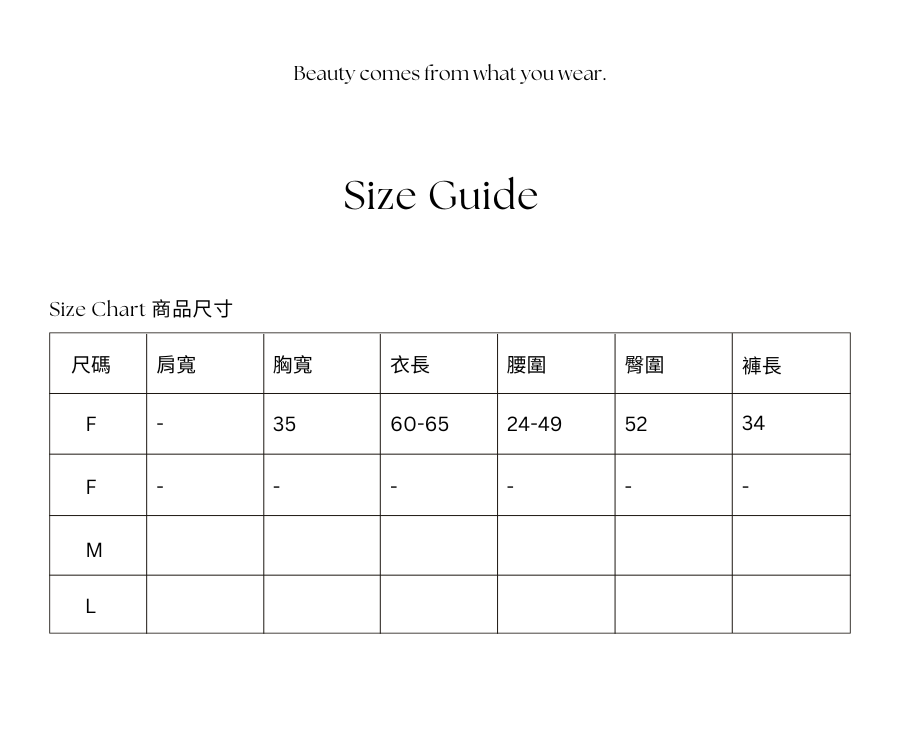 Beauty comes from what you wear.

Size Guide

Size Chart 商品尺寸

| 尺碼 | 肩寬 | 胸寬 | 衣長 | 腰圍 | 臀圍 | 褲長 |
|---|---|---|---|---|---|---|
| F | - | 35 | 60-65 | 24-49 | 52 | 34 |
| F | - | - | - | - | - | - |
| M | | | | | | |
| L | | | | | | |